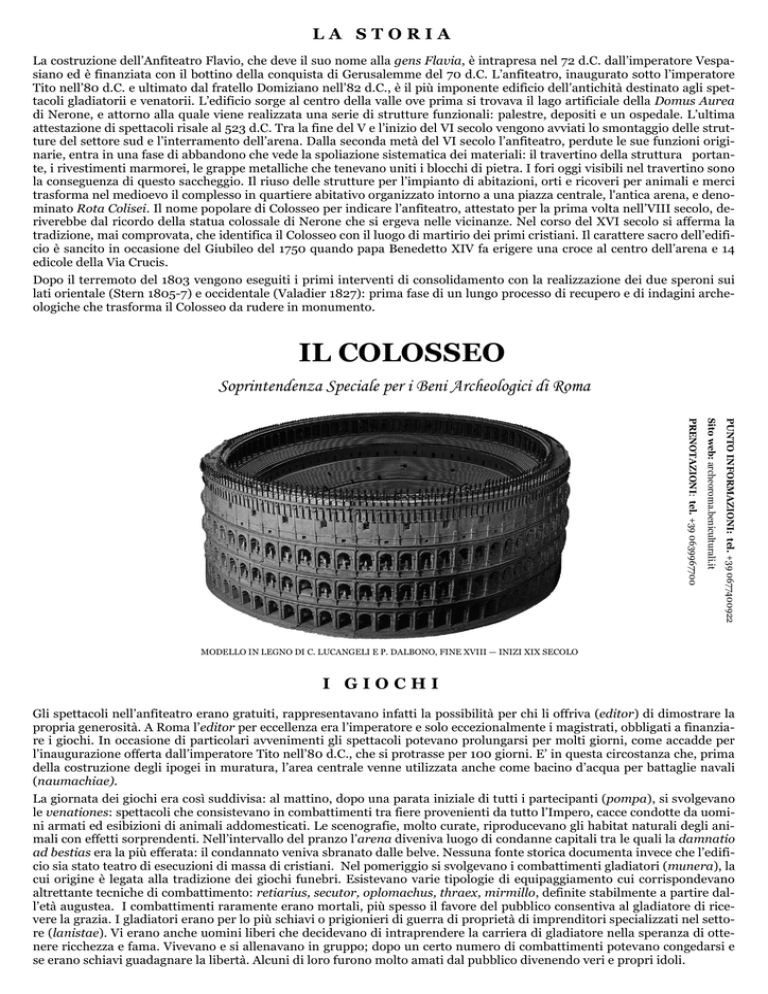 LA STORIA

La costruzione dell'Anfiteatro Flavio, che deve il suo nome alla gens Flavia, è intrapresa nel 72 d.C. dall'imperatore Vespasiano ed è finanziata con il bottino della conquista di Gerusalemme del 70 d.C. L'anfiteatro, inaugurato sotto l'imperatore Tito nell'80 d.C. e ultimato dal fratello Domiziano nell'82 d.C., è il più imponente edificio dell'antichità destinato agli spettacoli gladiatorii e venatorii. L'edificio sorge al centro della valle ove prima si trovava il lago artificiale della Domus Aurea di Nerone, e attorno alla quale viene realizzata una serie di strutture funzionali: palestre, depositi e un ospedale. L'ultima attestazione di spettacoli risale al 523 d.C. Tra la fine del V e l'inizio del VI secolo vengono avviati lo smontaggio delle strutture del settore sud e l'interramento dell'arena. Dalla seconda metà del VI secolo l'anfiteatro, perdute le sue funzioni originarie, entra in una fase di abbandono che vede la spoliazione sistematica dei materiali: il travertino della struttura portante, i rivestimenti marmorei, le grappe metalliche che tenevano uniti i blocchi di pietra. I fori oggi visibili nel travertino sono la conseguenza di questo saccheggio. Il riuso delle strutture per l'impianto di abitazioni, orti e ricoveri per animali e merci trasforma nel medioevo il complesso in quartiere abitativo organizzato intorno a una piazza centrale, l'antica arena, e denominato Rota Colisei. Il nome popolare di Colosseo per indicare l'anfiteatro, attestato per la prima volta nell'VIII secolo, deriverebbe dal ricordo della statua colossale di Nerone che si ergeva nelle vicinanze. Nel corso del XVI secolo si afferma la tradizione, mai comprovata, che identifica il Colosseo con il luogo di martirio dei primi cristiani. Il carattere sacro dell'edificio è sancito in occasione del Giubileo del 1750 quando papa Benedetto XIV fa erigere una croce al centro dell'arena e 14 edicole della Via Crucis.

Dopo il terremoto del 1803 vengono eseguiti i primi interventi di consolidamento con la realizzazione dei due speroni sui lati orientale (Stern 1805-7) e occidentale (Valadier 1827): prima fase di un lungo processo di recupero e di indagini archeologiche che trasforma il Colosseo da rudere in monumento.

IL COLOSSEO

Soprintendenza Speciale per i Beni Archeologici di Roma

PUNTO INFORMAZIONI: tel. +39 0677400922
Sito web: archeoroma.beniculturali.it
PRENOTAZIONI: tel. +39 0639967700

MODELLO IN LEGNO DI C. LUCANGELI E P. DALBONO, FINE XVIII — INIZI XIX SECOLO

I GIOCHI

Gli spettacoli nell'anfiteatro erano gratuiti, rappresentavano infatti la possibilità per chi li offriva (editor) di dimostrare la propria generosità. A Roma l'editor per eccellenza era l'imperatore e solo eccezionalmente i magistrati, obbligati a finanziare i giochi. In occasione di particolari avvenimenti gli spettacoli potevano prolungarsi per molti giorni, come accadde per l'inaugurazione offerta dall'imperatore Tito nell'80 d.C., che si protrasse per 100 giorni. E' in questa circostanza che, prima della costruzione degli ipogei in muratura, l'area centrale venne utilizzata anche come bacino d'acqua per battaglie navali (naumachiae).

La giornata dei giochi era così suddivisa: al mattino, dopo una parata iniziale di tutti i partecipanti (pompa), si svolgevano le venationes: spettacoli che consistevano in combattimenti tra fiere provenienti da tutto l'Impero, cacce condotte da uomini armati ed esibizioni di animali addomesticati. Le scenografie, molto curate, riproducevano gli habitat naturali degli animali con effetti sorprendenti. Nell'intervallo del pranzo l'arena diveniva luogo di condanne capitali tra le quali la damnatio ad bestias era la più efferata: il condannato veniva sbranato dalle belve. Nessuna fonte storica documenta invece che l'edificio sia stato teatro di esecuzioni di massa di cristiani. Nel pomeriggio si svolgevano i combattimenti gladiatori (munera), la cui origine è legata alla tradizione dei giochi funebri. Esistevano varie tipologie di equipaggiamento cui corrispondevano altrettante tecniche di combattimento: retiarius, secutor, oplomachus, thraex, mirmillo, definite stabilmente a partire dall'età augustea. I combattimenti raramente erano mortali, più spesso il favore del pubblico consentiva al gladiatore di ricevere la grazia. I gladiatori erano per lo più schiavi o prigionieri di guerra di proprietà di imprenditori specializzati nel settore (lanistae). Vi erano anche uomini liberi che decidevano di intraprendere la carriera di gladiatore nella speranza di ottenere ricchezza e fama. Vivevano e si allenavano in gruppo; dopo un certo numero di combattimenti potevano congedarsi e se erano schiavi guadagnare la libertà. Alcuni di loro furono molto amati dal pubblico divenendo veri e propri idoli.